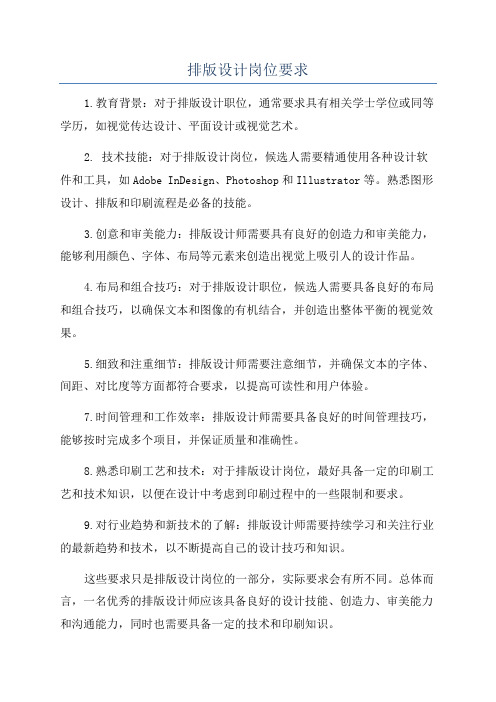 排版设计岗位要求

1.教育背景：对于排版设计职位，通常要求具有相关学士学位或同等学历，如视觉传达设计、平面设计或视觉艺术。

2. 技术技能：对于排版设计岗位，候选人需要精通使用各种设计软件和工具，如Adobe InDesign、Photoshop和Illustrator等。熟悉图形设计、排版和印刷流程是必备的技能。

3.创意和审美能力：排版设计师需要具有良好的创造力和审美能力，能够利用颜色、字体、布局等元素来创造出视觉上吸引人的设计作品。

4.布局和组合技巧：对于排版设计职位，候选人需要具备良好的布局和组合技巧，以确保文本和图像的有机结合，并创造出整体平衡的视觉效果。

5.细致和注重细节：排版设计师需要注意细节，并确保文本的字体、间距、对比度等方面都符合要求，以提高可读性和用户体验。

7.时间管理和工作效率：排版设计师需要具备良好的时间管理技巧，能够按时完成多个项目，并保证质量和准确性。

8.熟悉印刷工艺和技术：对于排版设计岗位，最好具备一定的印刷工艺和技术知识，以便在设计中考虑到印刷过程中的一些限制和要求。

9.对行业趋势和新技术的了解：排版设计师需要持续学习和关注行业的最新趋势和技术，以不断提高自己的设计技巧和知识。

这些要求只是排版设计岗位的一部分，实际要求会有所不同。总体而言，一名优秀的排版设计师应该具备良好的设计技能、创造力、审美能力和沟通能力，同时也需要具备一定的技术和印刷知识。